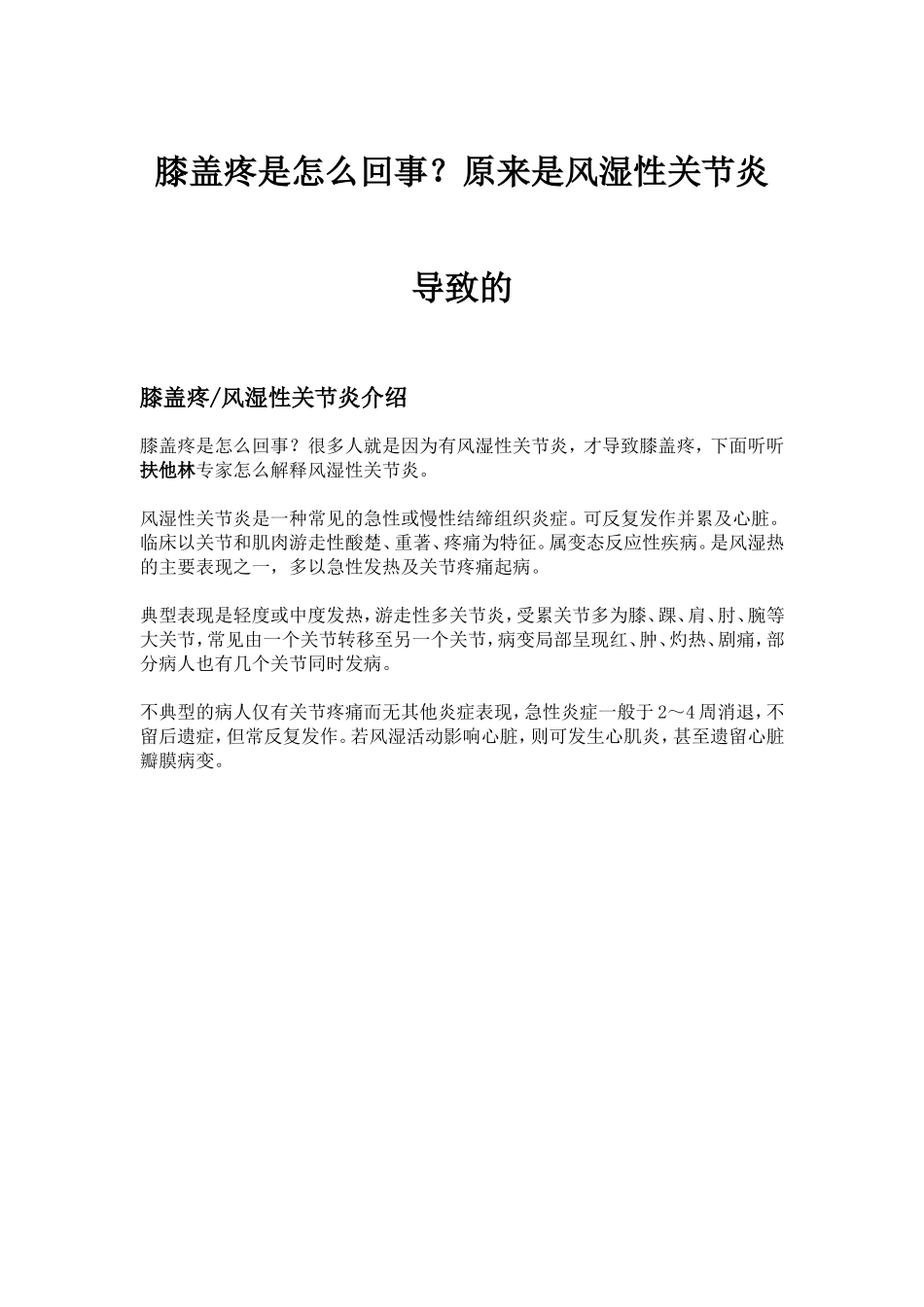 膝盖疼是怎么回事？原来是风湿性关节炎导致的

膝盖疼/风湿性关节炎介绍

膝盖疼是怎么回事？很多人就是因为有风湿性关节炎，才导致膝盖疼，下面听听扶他林专家怎么解释风湿性关节炎。

风湿性关节炎是一种常见的急性或慢性结缔组织炎症。可反复发作并累及心脏。临床以关节和肌肉游走性酸楚、重著、疼痛为特征。属变态反应性疾病。是风湿热的主要表现之一，多以急性发热及关节疼痛起病。

典型表现是轻度或中度发热，游走性多关节炎，受累关节多为膝、踝、肩、肘、腕等大关节，常见由一个关节转移至另一个关节，病变局部呈现红、肿、灼热、剧痛，部分病人也有几个关节同时发病。

不典型的病人仅有关节疼痛而无其他炎症表现，急性炎症一般于2～4周消退，不留后遗症，但常反复发作。若风湿活动影响心脏，则可发生心肌炎，甚至遗留心脏瓣膜病变。